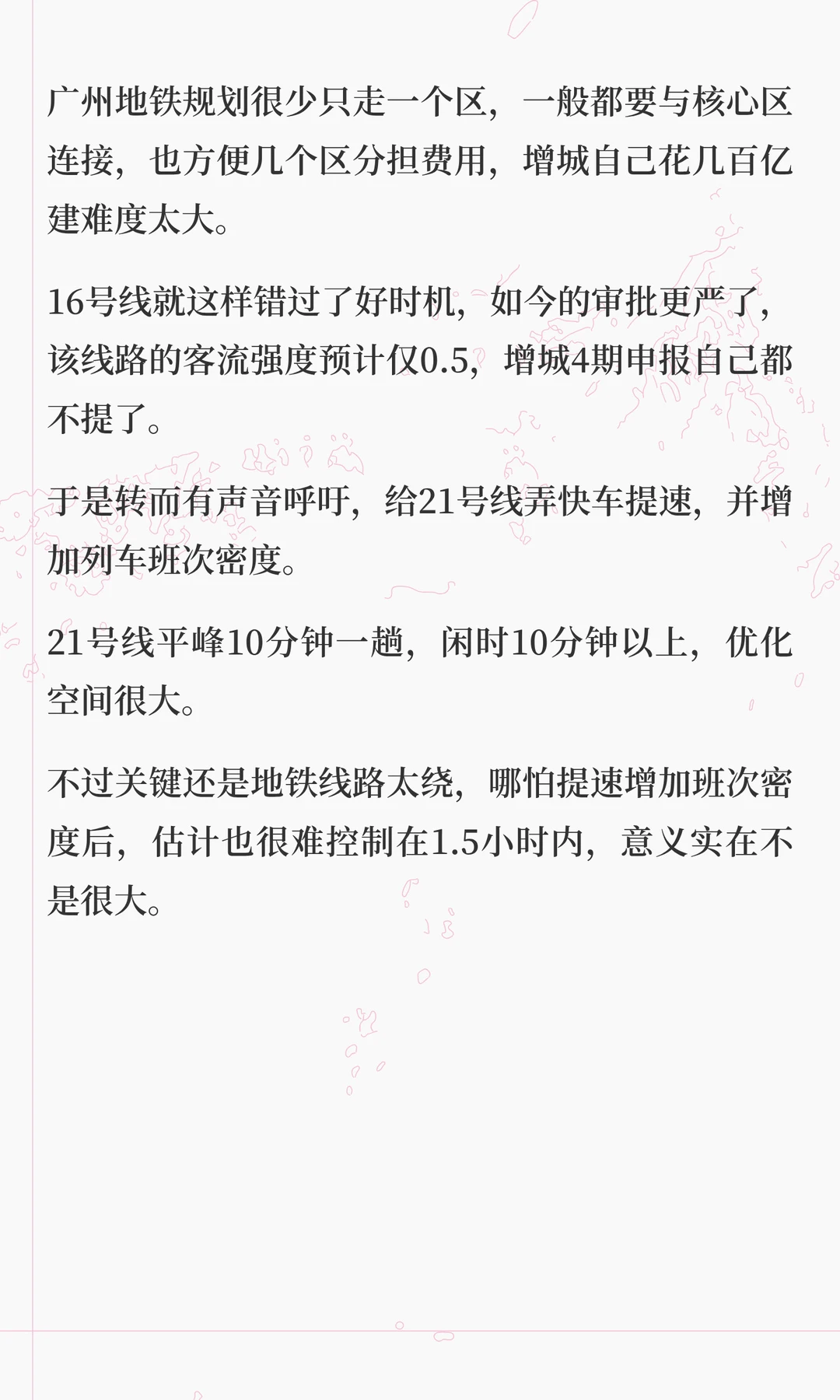 广州地铁规划很少只走一个区，一般都要与核心区连接，也方便几个区分担费用，增城自己花几百亿建难度太大。

16号线就这样错过了好时机，如今的审批更严了，该线路的客流强度预计仅0.5，增城4期申报自己都不提了。

于是转而有声音呼吁，给21号线弄快车提速，并增加列车班次密度。

21号线平峰10分钟一趟，闲时10分钟以上，优化空间很大。

不过关键还是地铁线路太绕，哪怕提速增加班次密度后，估计也很难控制在1.5小时内，意义实在不是很大。